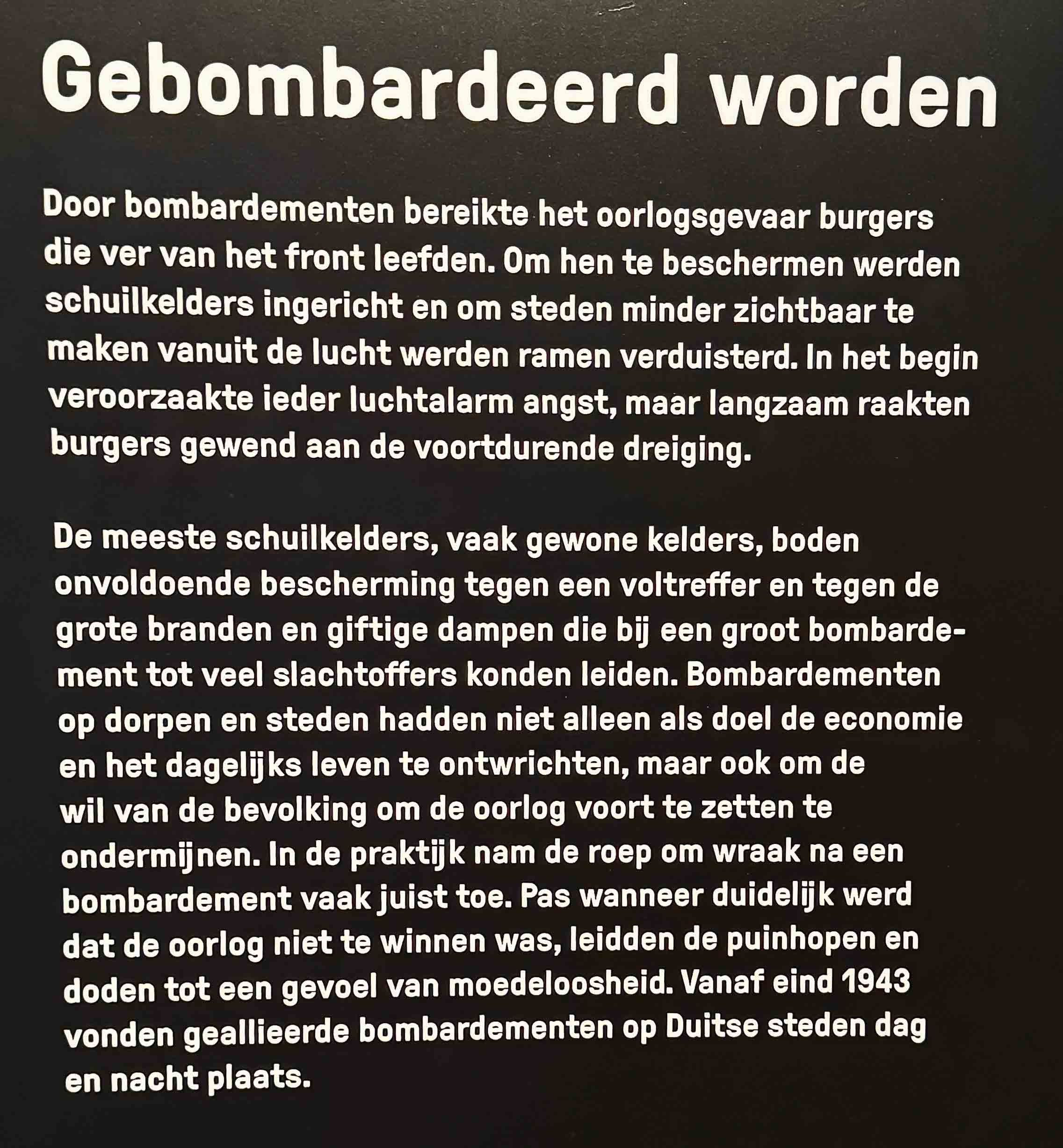 Gebombardeerd worden

Door bombardementen bereikte het oorlogsgevaar burgers die ver van het front leefden. Om hen te beschermen werden schuilkelders ingericht en om steden minder zichtbaar te maken vanuit de lucht werden ramen verduisterd. In het begin veroorzaakte ieder luchtalarm angst, maar langzaam raakten burgers gewend aan de voortdurende dreiging.

De meeste schuilkelders, vaak gewone kelders, boden onvoldoende bescherming tegen een voltreffer en tegen de grote branden en giftige dampen die bij een groot bombardement tot veel slachtoffers konden leiden. Bombardementen op dorpen en steden hadden niet alleen als doel de economie en het dagelijks leven te ontwrichten, maar ook om de wil van de bevolking om de oorlog voort te zetten te ondermijnen. In de praktijk nam de roep om wraak na een bombardement vaak juist toe. Pas wanneer duidelijk werd dat de oorlog niet te winnen was, leidden de puinhopen en doden tot een gevoel van moedeloosheid. Vanaf eind 1943 vonden geallieerde bombardementen op Duitse steden dag en nacht plaats.